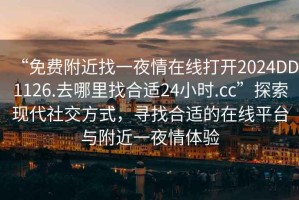 “免费附近找一夜情在线打开2024DD1126.去哪里找合适24小时.cc” 探索现代社交方式，寻找合适的在线平台与附近一夜情体验